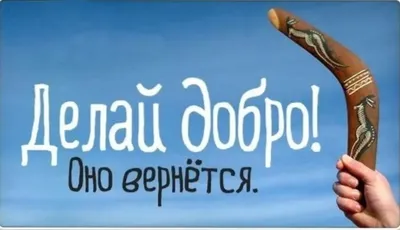 Делай добро!
Оно вернётся.